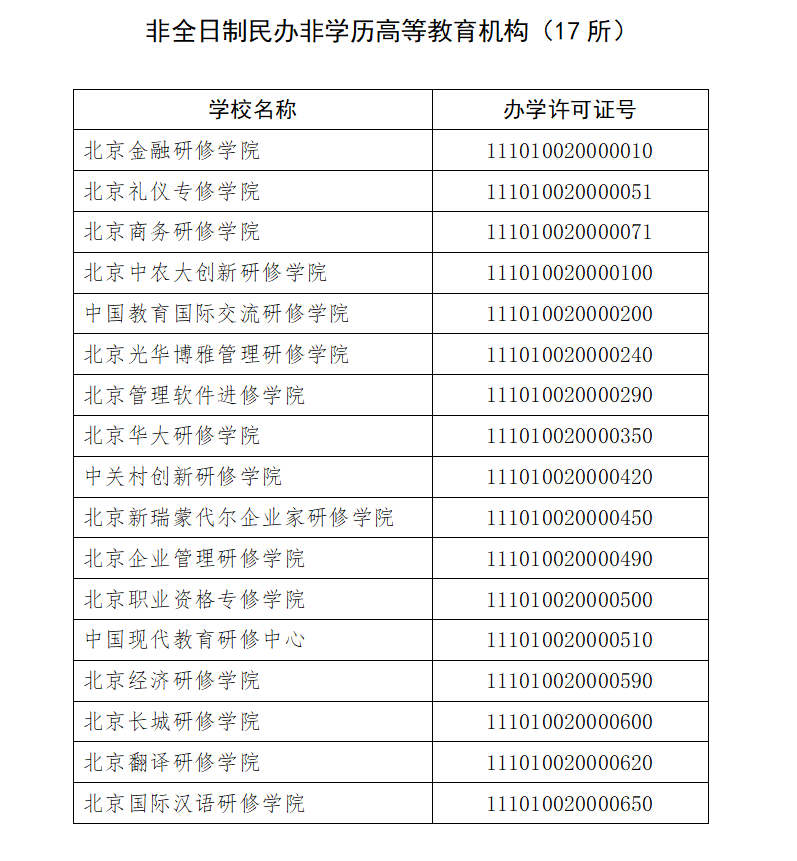 非全日制民办非学历高等教育机构（17 所）

| 学校名称 | 办学许可证号 |
|---|---|
| 北京金融研修学院 | 111010020000010 |
| 北京礼仪专修学院 | 111010020000051 |
| 北京商务研修学院 | 111010020000071 |
| 北京中农大创新研修学院 | 111010020000100 |
| 中国教育国际交流研修学院 | 111010020000200 |
| 北京光华博雅管理研修学院 | 111010020000240 |
| 北京管理软件进修学院 | 111010020000290 |
| 北京华大研修学院 | 111010020000350 |
| 中关村创新研修学院 | 111010020000420 |
| 北京新瑞蒙代尔企业家研修学院 | 111010020000450 |
| 北京企业管理研修学院 | 111010020000490 |
| 北京职业资格专修学院 | 111010020000500 |
| 中国现代教育研修中心 | 111010020000510 |
| 北京经济研修学院 | 111010020000590 |
| 北京长城研修学院 | 111010020000600 |
| 北京翻译研修学院 | 111010020000620 |
| 北京国际汉语研修学院 | 111010020000650 |